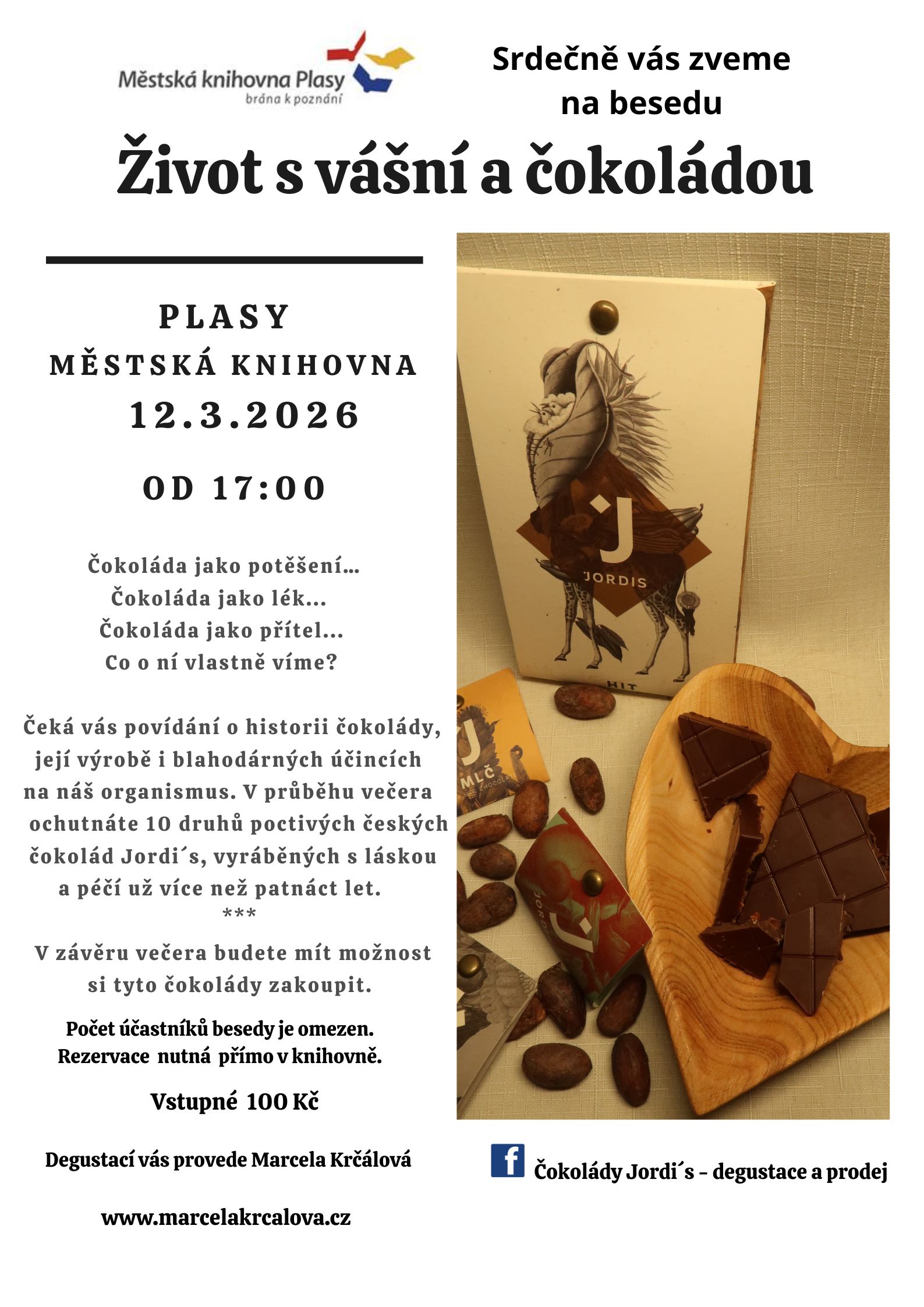 Městská knihovna Plasy
brána k poznání

Srdečně vás zveme
na besedu

Život s vášní a čokoládou

PLASY
MĚSTSKÁ KNIHOVNA
12.3.2026

OD 17:00

Čokoláda jako potěšení...
Čokoláda jako lék...
Čokoláda jako přítel...
Co o ní vlastně víme?

Čeká vás povídání o historii čokolády, její výrobě i blahodárných účincích na náš organismus. V průběhu večera ochutnáte 10 druhů poctivých českých čokolád Jordi´s, vyráběných s láskou a péčí už více než patnáct let.
***
V závěru večera budete mít možnost si tyto čokolády zakoupit.

Počet účastníků besedy je omezen.
Rezervace nutná přímo v knihovně.

Vstupné 100 Kč

Degustací vás provede Marcela Krčálová

www.marcelakrcalova.cz

JORDIS
HIT
MLČ

Čokolády Jordi´s - degustace a prodej